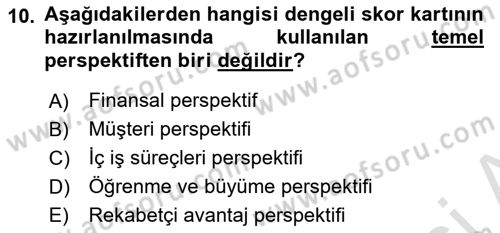 10. Aşağıdakilerden hangisi dengeli skor kartının hazırlanılmasında kullanılan temel perspektiften biri değildir?

A) Finansal perspektif
B) Müşteri perspektifi
C) İç iş süreçleri perspektifi
D) Öğrenme ve büyüme perspektifi
E) Rekabetçi avantaj perspektifi

www.aofsoru.com
www.aofsoru.com
www.aofsoru.com
www.aofsoru.com